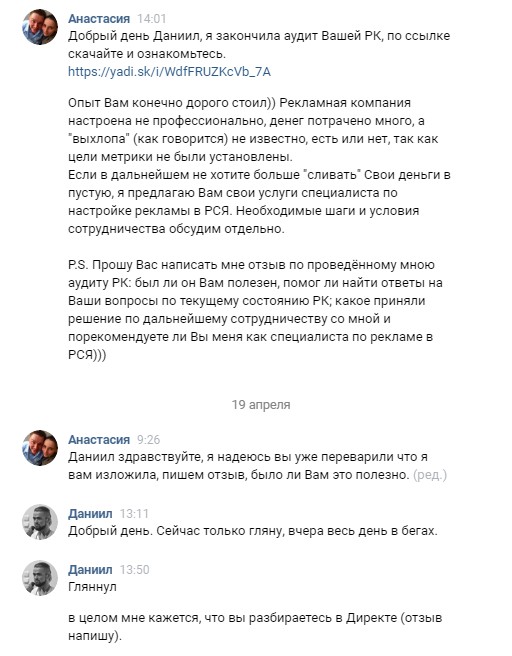 Анастасия 14:01
Добрый день Даниил, я закончила аудит Вашей РК, по ссылке скачайте и ознакомьтесь.
https://yadi.sk/i/WdfFRUZKcVb_7A

Опыт Вам конечно дорого стоил)) Рекламная компания настроена не профессионально, денег потрачено много, а "выхлопа" (как говорится) не известно, есть или нет, так как цели метрики не были установлены.
Если в дальнейшем не хотите больше "сливать" Свои деньги в пустую, я предлагаю Вам свои услуги специалиста по настройке рекламы в РСЯ. Необходимые шаги и условия сотрудничества обсудим отдельно.

P.S. Прошу Вас написать мне отзыв по проведённому мною аудиту РК: был ли он Вам полезен, помог ли найти ответы на Ваши вопросы по текущему состоянию РК; какое приняли решение по дальнейшему сотрудничеству со мной и порекомендуете ли Вы меня как специалиста по рекламе в РСЯ)))

19 апреля

Анастасия 9:26
Даниил здравствуйте, я надеюсь вы уже переварили что я вам изложила, пишем отзыв, было ли Вам это полезно. (ред.)

Даниил 13:11
Добрый день. Сейчас только гляну, вчера весь день в бегах.

Даниил 13:50
Гляннул

в целом мне кажется, что вы разбираетесь в Директе (отзыв напишу).